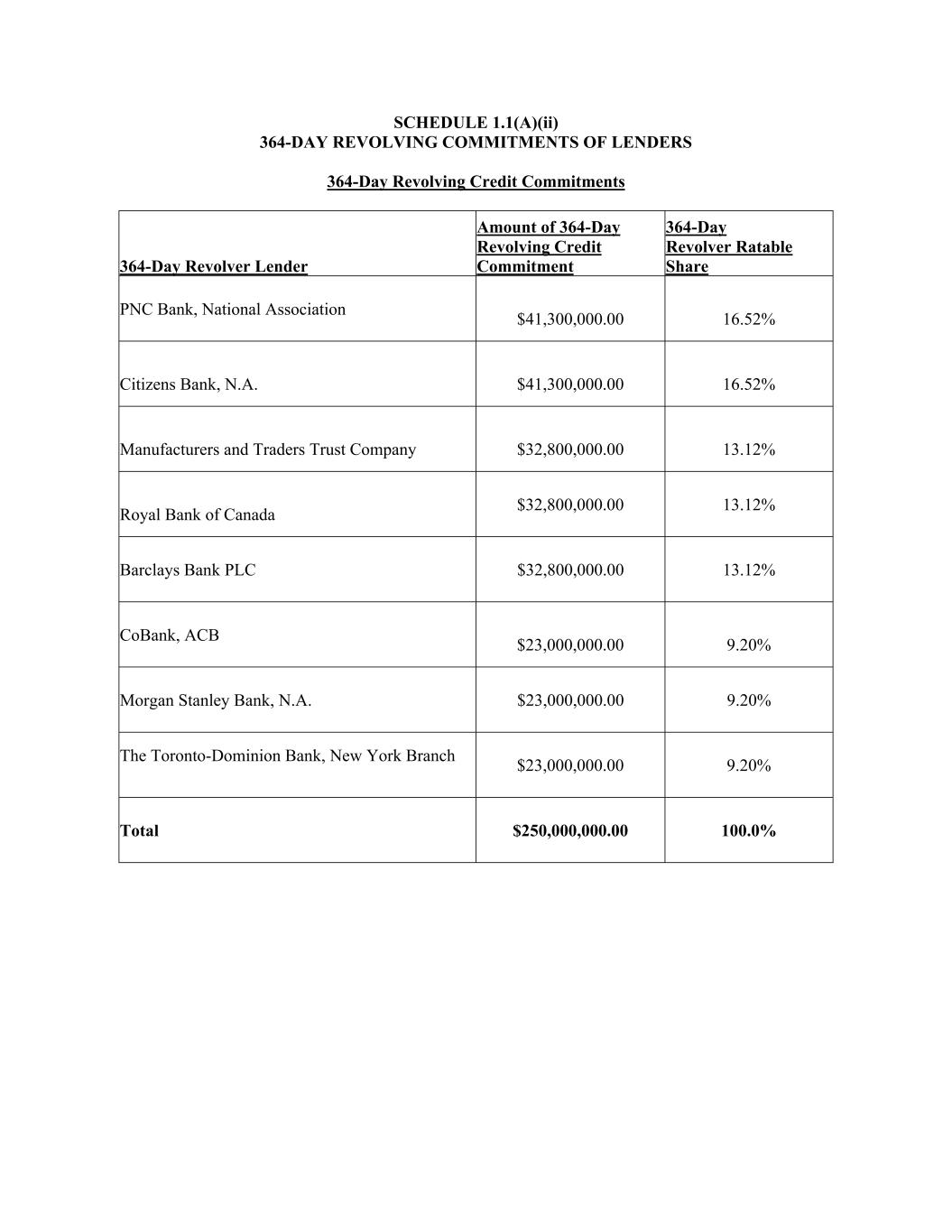 SCHEDULE 1.1(A)(ii)
364-DAY REVOLVING COMMITMENTS OF LENDERS

364-Day Revolving Credit Commitments

| 364-Day Revolver Lender | Amount of 364-Day Revolving Credit Commitment | 364-Day Revolver Ratable Share |
|---|---|---|
| PNC Bank, National Association | \$41,300,000.00 | 16.52% |
| Citizens Bank, N.A. | \$41,300,000.00 | 16.52% |
| Manufacturers and Traders Trust Company | \$32,800,000.00 | 13.12% |
| Royal Bank of Canada | \$32,800,000.00 | 13.12% |
| Barclays Bank PLC | \$32,800,000.00 | 13.12% |
| CoBank, ACB | \$23,000,000.00 | 9.20% |
| Morgan Stanley Bank, N.A. | \$23,000,000.00 | 9.20% |
| The Toronto-Dominion Bank, New York Branch | \$23,000,000.00 | 9.20% |
| **Total** | **\$250,000,000.00** | **100.0%** |